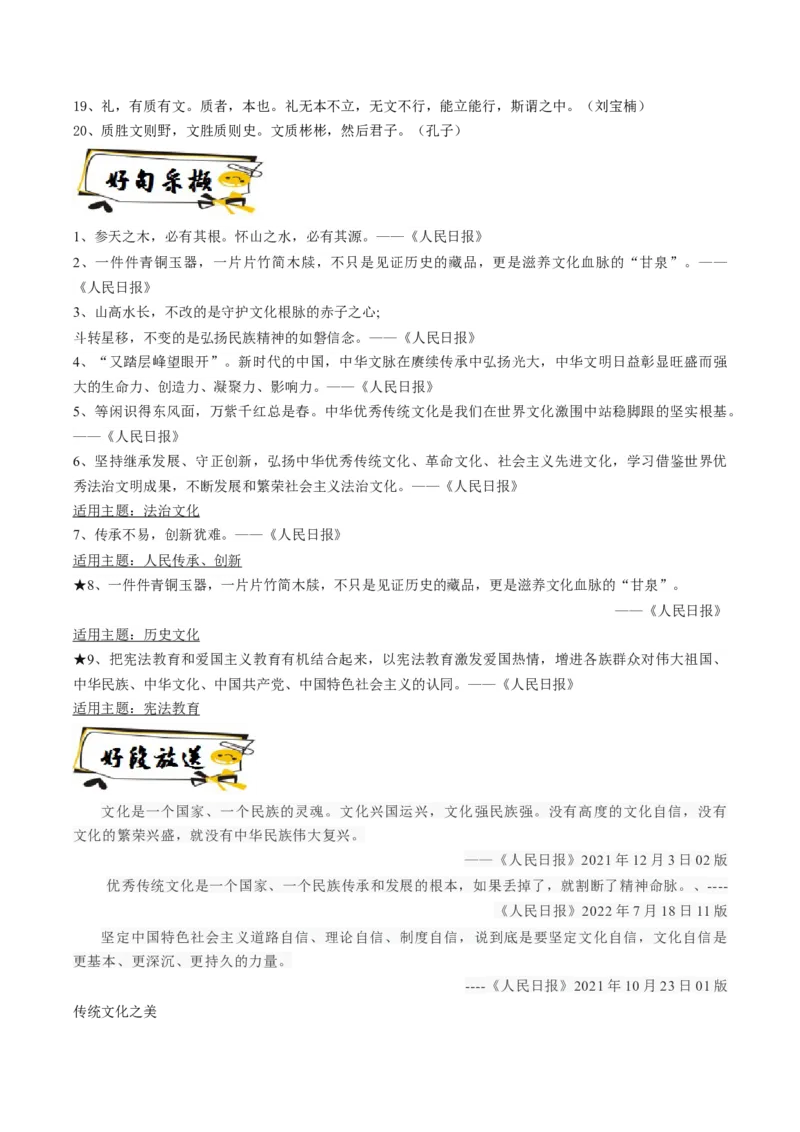 19、礼，有质有文。质者，本也。礼无本不立，无文不行，能立能行，斯谓之中。（刘宝楠）
20、质胜文则野，文胜质则史。文质彬彬，然后君子。（孔子）

好句采撷

1、参天之木，必有其根。怀山之水，必有其源。——《人民日报》
2、一件件青铜玉器，一片片竹简木牍，不只是见证历史的藏品，更是滋养文化血脉的“甘泉”。——《人民日报》
3、山高水长，不改的是守护文化根脉的赤子之心;
斗转星移，不变的是弘扬民族精神的如磐信念。——《人民日报》
4、“又踏层峰望眼开”。新时代的中国，中华文脉在赓续传承中弘扬光大，中华文明日益彰显旺盛而强大的生命力、创造力、凝聚力、影响力。——《人民日报》
5、等闲识得东风面，万紫千红总是春。中华优秀传统文化是我们在世界文化激围中站稳脚跟的坚实根基。——《人民日报》
6、坚持继承发展、守正创新，弘扬中华优秀传统文化、革命文化、社会主义先进文化，学习借鉴世界优秀法治文明成果，不断发展和繁荣社会主义法治文化。——《人民日报》
适用主题：法治文化
7、传承不易，创新犹难。——《人民日报》
适用主题：人民传承、创新
★8、一件件青铜玉器，一片片竹简木牍，不只是见证历史的藏品，更是滋养文化血脉的“甘泉”。
——《人民日报》
适用主题：历史文化
★9、把宪法教育和爱国主义教育有机结合起来，以宪法教育激发爱国热情，增进各族群众对伟大祖国、中华民族、中华文化、中国共产党、中国特色社会主义的认同。——《人民日报》
适用主题：宪法教育

好段放送

文化是一个国家、一个民族的灵魂。文化兴国运兴，文化强民族强。没有高度的文化自信，没有文化的繁荣兴盛，就没有中华民族伟大复兴。
——《人民日报》2021 年 12 月 3 日 02 版
优秀传统文化是一个国家、一个民族传承和发展的根本，如果丢掉了，就割断了精神命脉。、----
《人民日报》2022 年 7 月 18 日 11 版
坚定中国特色社会主义道路自信、理论自信、制度自信，说到底是要坚定文化自信，文化自信是更基本、更深沉、更持久的力量。
----《人民日报》2021 年 10 月 23 日 01 版
传统文化之美